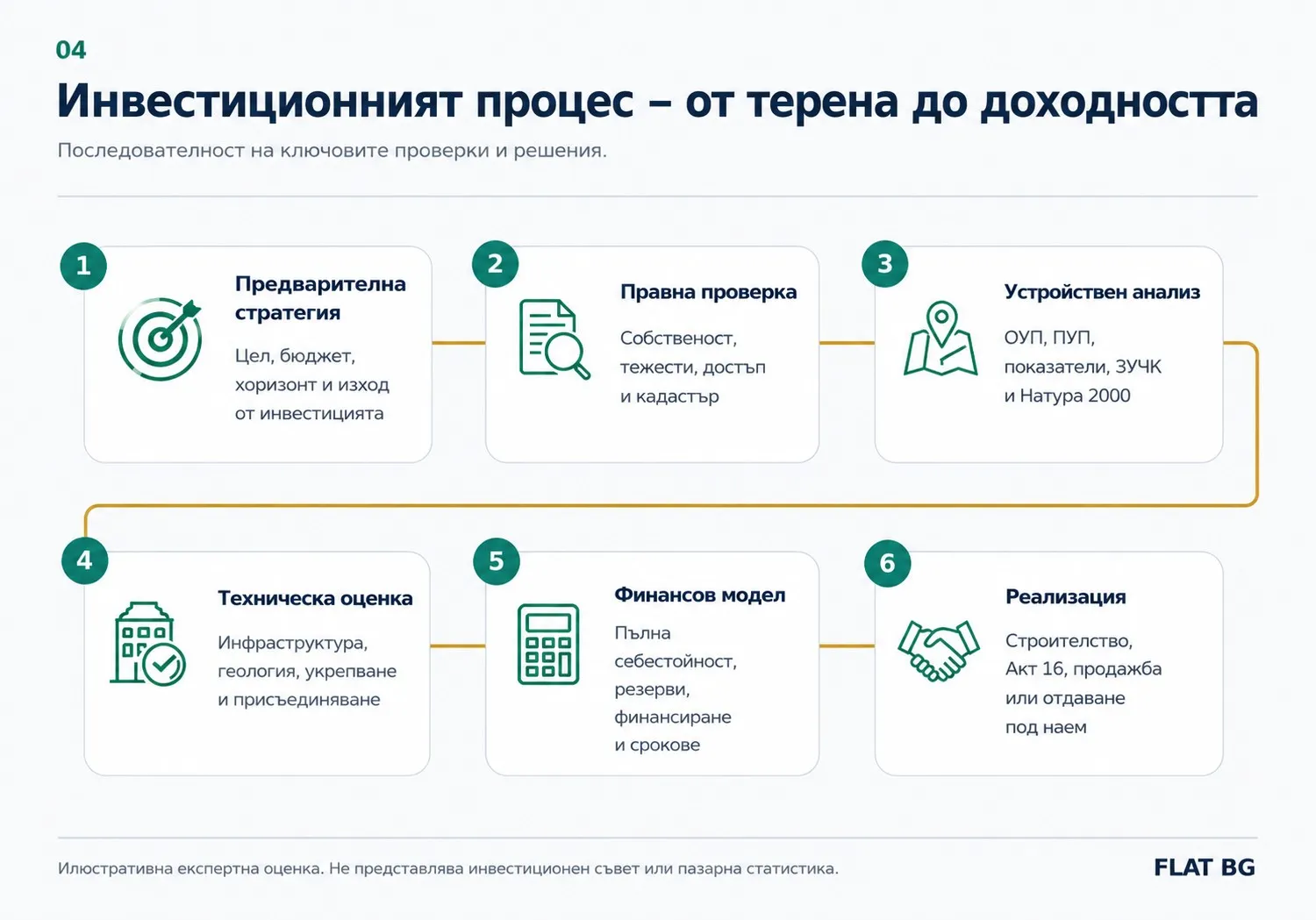 04

Инвестиционният процес – от терена до доходността

Последователност на ключовите проверки и решения.

1
Предварителна стратегия
Цел, бюджет, хоризонт и изход от инвестицията

2
Правна проверка
Собственост, тежести, достъп и кадастър

3
Устройствен анализ
ОУП, ПУП, показатели, ЗУЧК и Натура 2000

4
Техническа оценка
Инфраструктура, геология, укрепване и присъединяване

5
Финансов модел
Пълна себестойност, резерви, финансиране и срокове

6
Реализация
Строителство, Акт 16, продажба или отдаване под наем

Илюстративна експертна оценка. Не представлява инвестиционен съвет или пазарна статистика.

FLAT BG